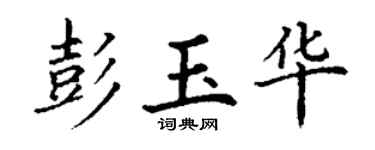 彭玉华

词典网